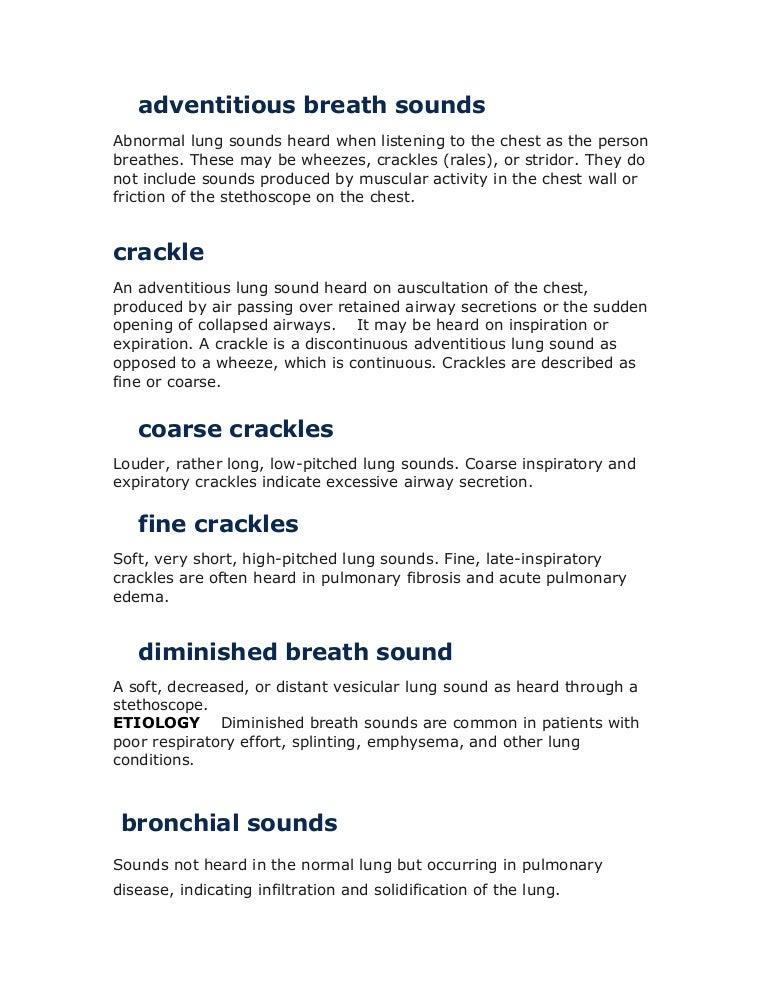 adventitious breath sounds

Abnormal lung sounds heard when listening to the chest as the person breathes. These may be wheezes, crackles (rales), or stridor. They do not include sounds produced by muscular activity in the chest wall or friction of the stethoscope on the chest.

crackle

An adventitious lung sound heard on auscultation of the chest, produced by air passing over retained airway secretions or the sudden opening of collapsed airways. It may be heard on inspiration or expiration. A crackle is a discontinuous adventitious lung sound as opposed to a wheeze, which is continuous. Crackles are described as fine or coarse.

coarse crackles

Louder, rather long, low-pitched lung sounds. Coarse inspiratory and expiratory crackles indicate excessive airway secretion.

fine crackles

Soft, very short, high-pitched lung sounds. Fine, late-inspiratory crackles are often heard in pulmonary fibrosis and acute pulmonary edema.

diminished breath sound

A soft, decreased, or distant vesicular lung sound as heard through a stethoscope.
ETIOLOGY Diminished breath sounds are common in patients with poor respiratory effort, splinting, emphysema, and other lung conditions.

bronchial sounds

Sounds not heard in the normal lung but occurring in pulmonary disease, indicating infiltration and solidification of the lung.